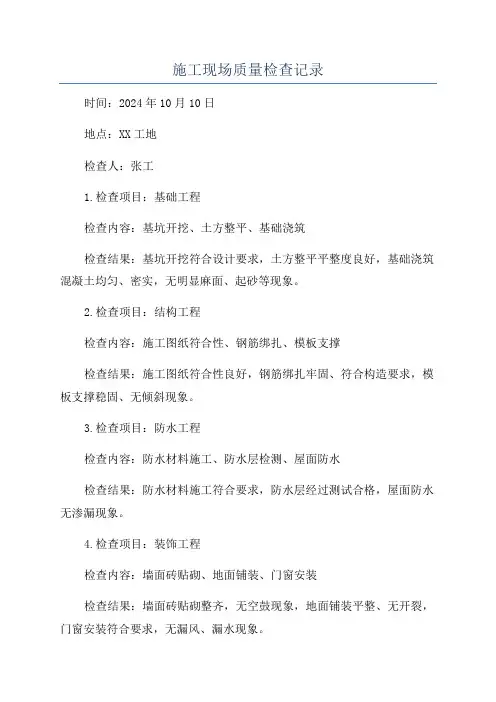 施工现场质量检查记录

时间：2024年10月10日

地点：XX工地

检查人：张工

1.检查项目：基础工程

检查内容：基坑开挖、土方整平、基础浇筑

检查结果：基坑开挖符合设计要求，土方整平平整度良好，基础浇筑混凝土均匀、密实，无明显麻面、起砂等现象。

2.检查项目：结构工程

检查内容：施工图纸符合性、钢筋绑扎、模板支撑

检查结果：施工图纸符合性良好，钢筋绑扎牢固、符合构造要求，模板支撑稳固、无倾斜现象。

3.检查项目：防水工程

检查内容：防水材料施工、防水层检测、屋面防水

检查结果：防水材料施工符合要求，防水层经过测试合格，屋面防水无渗漏现象。

4.检查项目：装饰工程

检查内容：墙面砖贴砌、地面铺装、门窗安装

检查结果：墙面砖贴砌整齐，无空鼓现象，地面铺装平整、无开裂，门窗安装符合要求，无漏风、漏水现象。